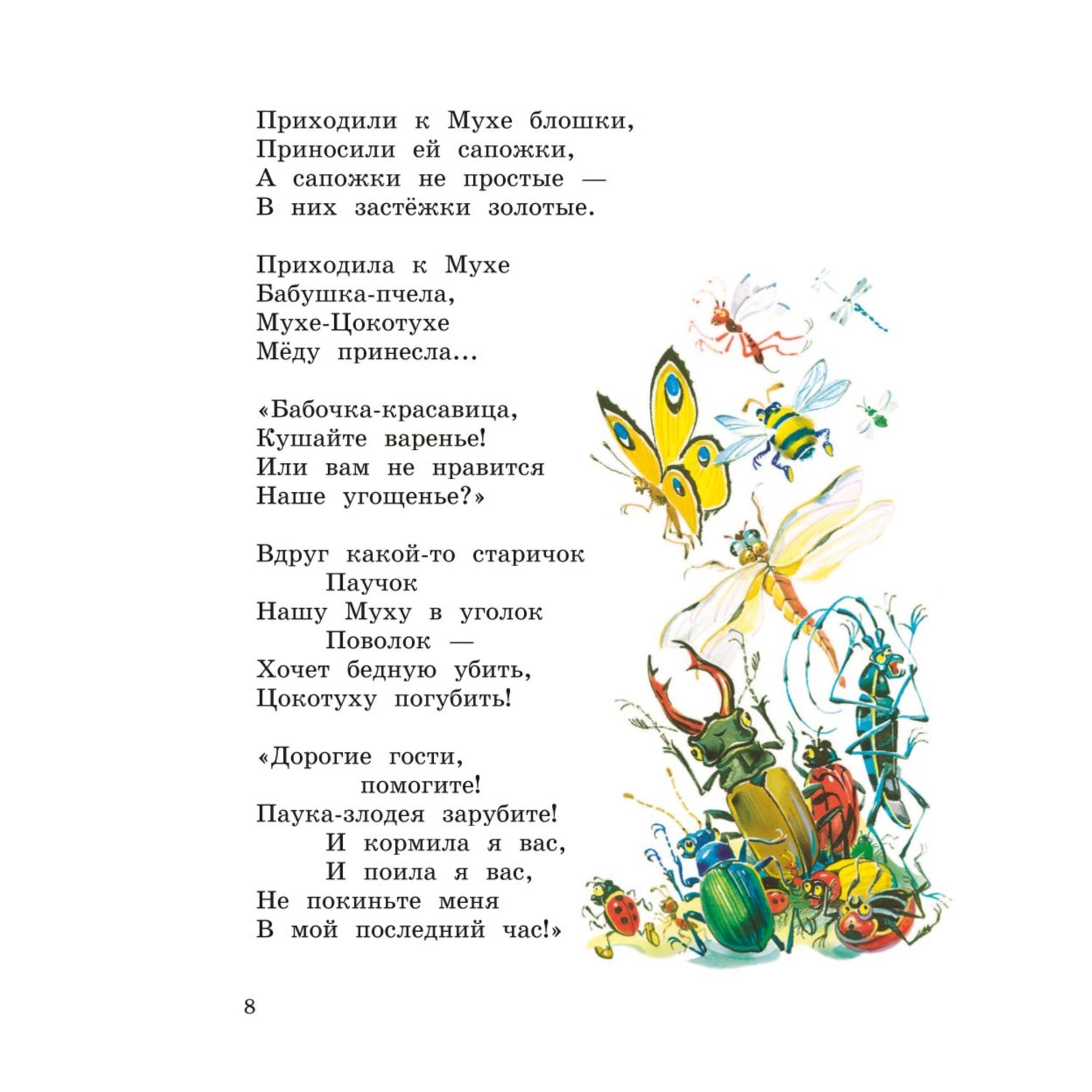 Приходили к Мухе блошки,
Приносили ей сапожки,
А сапожки не простые —
В них застёжки золотые.

Приходила к Мухе
Бабушка-пчела,
Мухе-Цокотухе
Мёду принесла...

«Бабочка-красавица,
Кушайте варенье!
Или вам не нравится
Наше угощенье?»

Вдруг какой-то старичок
Паучок
Нашу Муху в уголок
Поволок —
Хочет бедную убить,
Цокотуху погубить!

«Дорогие гости,
помогите!
Паука-злодея зарубите!
И кормила я вас,
И поила я вас,
Не покиньте меня
В мой последний час!»

8